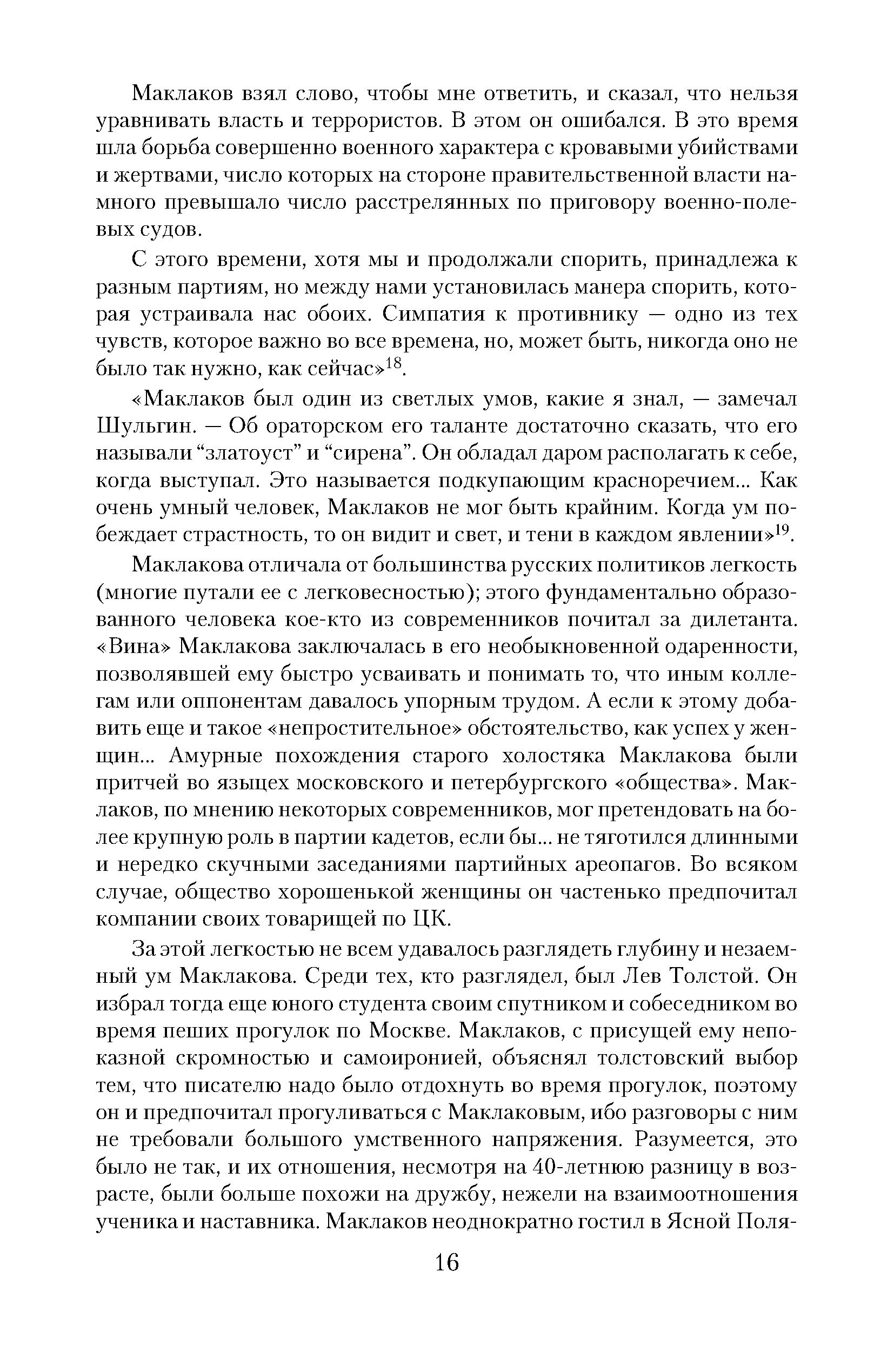 Маклаков взял слово, чтобы мне ответить, и сказал, что нельзя уравнивать власть и террористов. В этом он ошибался. В это время шла борьба совершенно военного характера с кровавыми убийствами и жертвами, число которых на стороне правительственной власти намного превышало число расстрелянных по приговору военно-полевых судов.

С этого времени, хотя мы и продолжали спорить, принадлежа к разным партиям, но между нами установилась манера спорить, которая устраивала нас обоих. Симпатия к противнику — одно из тех чувств, которое важно во все времена, но, может быть, никогда оно не было так нужно, как сейчас»$^{18}$.

«Маклаков был один из светлых умов, какие я знал, — замечал Шульгин. — Об ораторском его таланте достаточно сказать, что его называли “златоуст” и “сирена”. Он обладал даром располагать к себе, когда выступал. Это называется подкупающим красноречием... Как очень умный человек, Маклаков не мог быть крайним. Когда ум побеждает страстность, то он видит и свет, и тени в каждом явлении»$^{19}$.

Маклакова отличала от большинства русских политиков легкость (многие путали ее с легковесностью); этого фундаментально образованного человека кое-кто из современников почитал за дилетанта. «Вина» Маклакова заключалась в его необыкновенной одаренности, позволявшей ему быстро усваивать и понимать то, что иным коллегам или оппонентам давалось упорным трудом. А если к этому добавить еще и такое «непростительное» обстоятельство, как успех у женщин... Амурные похождения старого холостяка Маклакова были притчей во языцех московского и петербургского «общества». Маклаков, по мнению некоторых современников, мог претендовать на более крупную роль в партии кадетов, если бы... не тяготился длинными и нередко скучными заседаниями партийных ареопагов. Во всяком случае, общество хорошенькой женщины он частенько предпочитал компании своих товарищей по ЦК.

За этой легкостью не всем удавалось разглядеть глубину и незаемный ум Маклакова. Среди тех, кто разглядел, был Лев Толстой. Он избрал тогда еще юного студента своим спутником и собеседником во время пеших прогулок по Москве. Маклаков, с присущей ему непоказной скромностью и самоиронией, объяснял толстовский выбор тем, что писателю надо было отдохнуть во время прогулок, поэтому он и предпочитал прогуливаться с Маклаковым, ибо разговоры с ним не требовали большого умственного напряжения. Разумеется, это было не так, и их отношения, несмотря на 40-летнюю разницу в возрасте, были больше похожи на дружбу, нежели на взаимоотношения ученика и наставника. Маклаков неоднократно гостил в Ясной Поля-

16